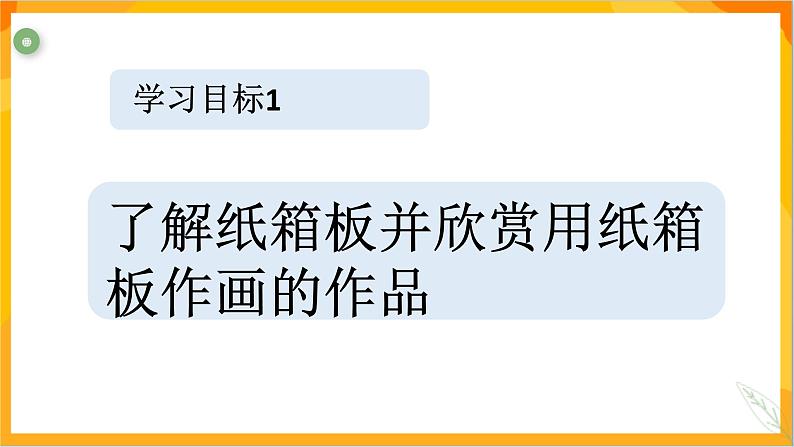 学习目标1

了解纸箱板并欣赏用纸箱板作画的作品